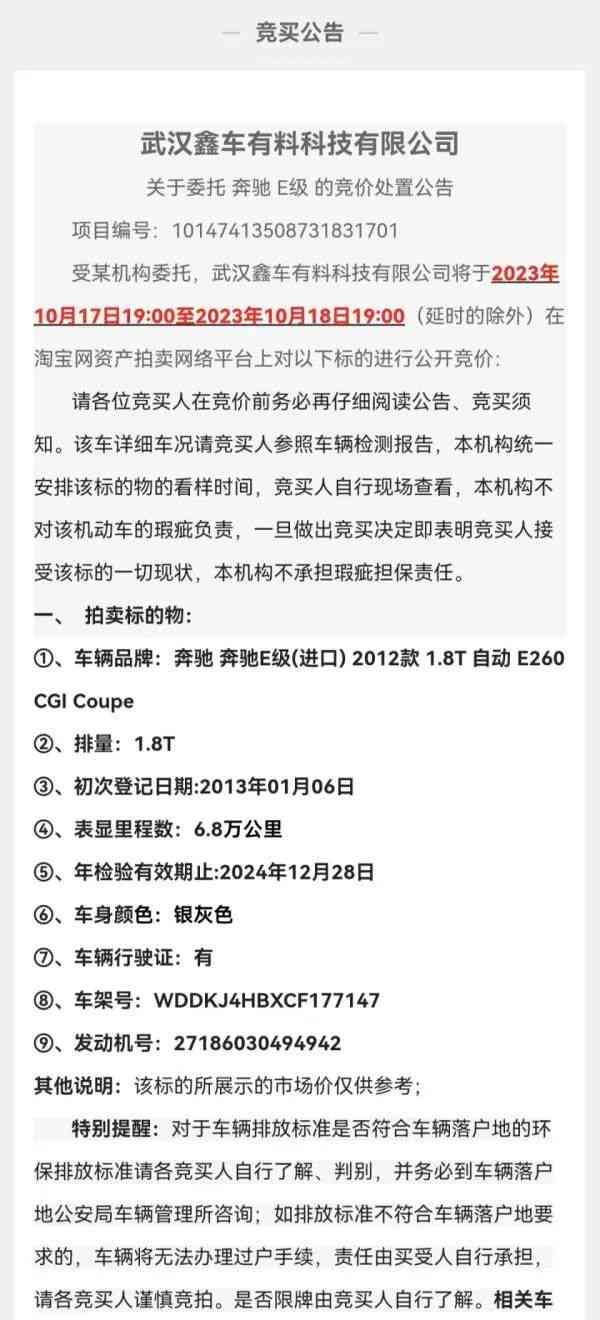 — 竞买公告 —

武汉鑫车有料科技有限公司

关于委托 奔驰 E级 的竞价处置公告

项目编号：10147413508731831701

受某机构委托，武汉鑫车有料科技有限公司将于2023年10月17日19:00至2023年10月18日19:00（延时的除外）在淘宝网资产拍卖网络平台上对以下标的进行公开竞价：

请各位竞买人在竞价前务必再仔细阅读公告、竞买须知。该车详细车况请竞买人参照车辆检测报告，本机构统一安排该标的物的看样时间，竞买人自行现场查看，本机构不对该机动车的瑕疵负责，一旦做出竞买决定即表明竞买人接受该标的一切现状，本机构不承担瑕疵担保责任。

一、 拍卖标的物：

①、车辆品牌：奔驰 奔驰E级(进口) 2012款 1.8T 自动 E260 CGI Coupe

②、排量：1.8T

③、初次登记日期:2013年01月06日

④、表显里程数：6.8万公里

⑤、年检验有效期止:2024年12月28日

⑥、车身颜色：银灰色

⑦、车辆行驶证：有

⑧、车架号：WDDKJ4HBXCF177147

⑨、发动机号：27186030494942

其他说明：该标的所展示的市场价仅供参考；

特别提醒：对于车辆排放标准是否符合车辆落户地的环保排放标准请各竞买人自行了解、判别，并务必到车辆落户地公安局车辆管理所咨询；如排放标准不符合车辆落户地要求的，车辆将无法办理过户手续，责任由买受人自行承担，请各竞买人谨慎竞拍。是否限牌由竞买人自行了解。相关车